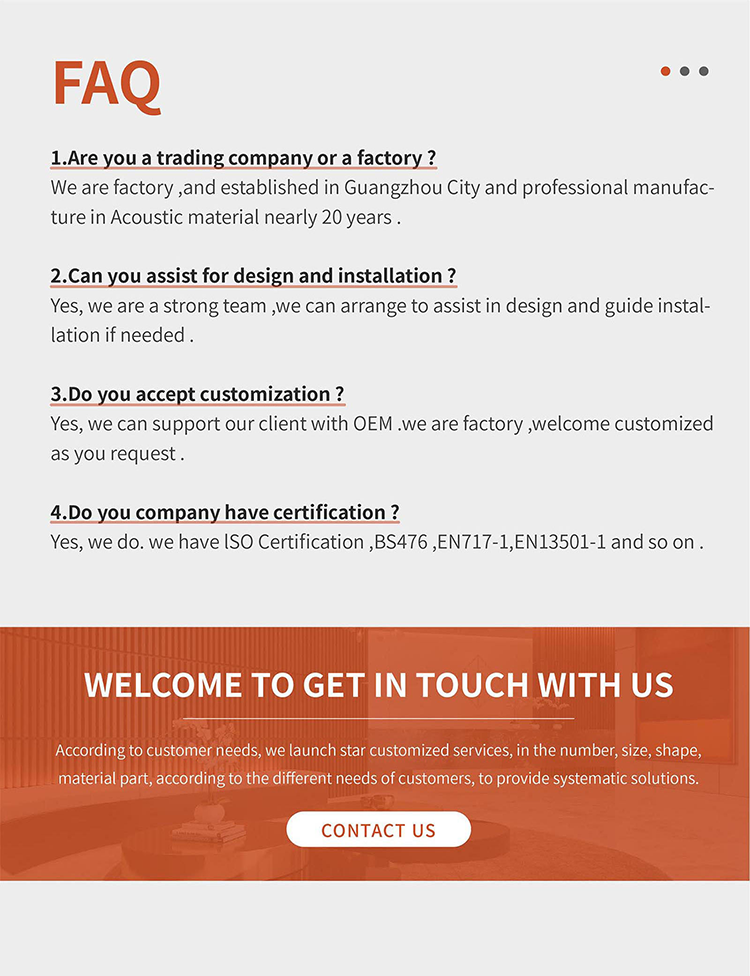 FAQ

1.Are you a trading company or a factory ?
We are factory ,and established in Guangzhou City and professional manufacture in Acoustic material nearly 20 years .

2.Can you assist for design and installation ?
Yes, we are a strong team ,we can arrange to assist in design and guide installation if needed .

3.Do you accept customization ?
Yes, we can support our client with OEM .we are factory ,welcome customized as you request .

4.Do you company have certification ?
Yes, we do. we have ISO Certification ,BS476 ,EN717-1,EN13501-1 and so on .

WELCOME TO GET IN TOUCH WITH US

According to customer needs, we launch star customized services, in the number, size, shape, material part, according to the different needs of customers, to provide systematic solutions.

CONTACT US